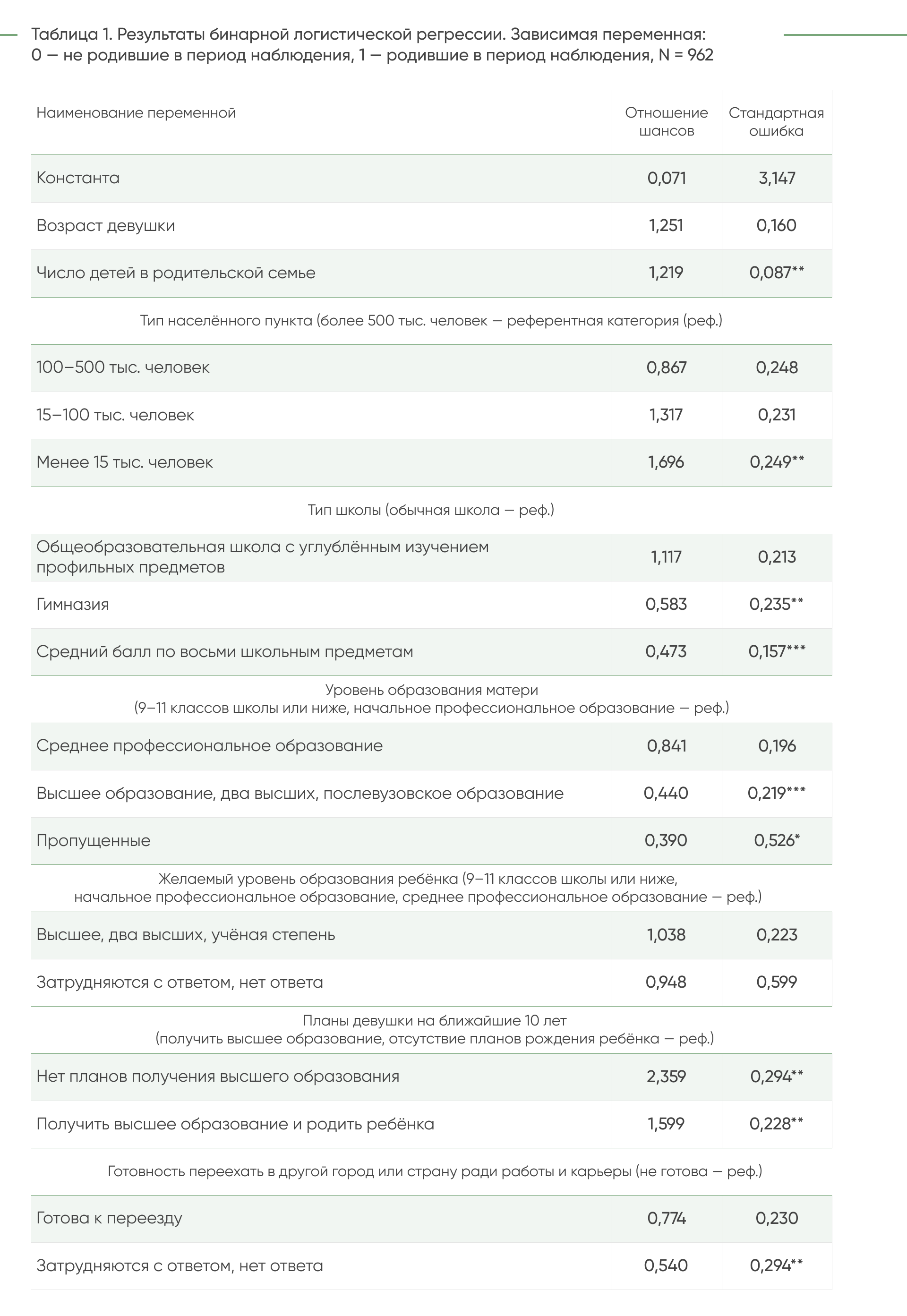 Таблица 1. Результаты бинарной логистической регрессии. Зависимая переменная: 0 — не родившие в период наблюдения, 1 — родившие в период наблюдения, N = 962

| Наименование переменной | Отношение шансов | Стандартная ошибка |
|---|---|---|
| Константа | 0,071 | 3,147 |
| Возраст девушки | 1,251 | 0,160 |
| Число детей в родительской семье | 1,219 | 0,087** |
| Тип населённого пункта (более 500 тыс. человек — референтная категория (реф.) | | |
| 100–500 тыс. человек | 0,867 | 0,248 |
| 15–100 тыс. человек | 1,317 | 0,231 |
| Менее 15 тыс. человек | 1,696 | 0,249** |
| Тип школы (обычная школа — реф.) | | |
| Общеобразовательная школа с углублённым изучением профильных предметов | 1,117 | 0,213 |
| Гимназия | 0,583 | 0,235** |
| Средний балл по восьми школьным предметам | 0,473 | 0,157*** |
| Уровень образования матери (9–11 классов школы или ниже, начальное профессиональное образование — реф.) | | |
| Среднее профессиональное образование | 0,841 | 0,196 |
| Высшее образование, два высших, послевузовское образование | 0,440 | 0,219*** |
| Пропущенные | 0,390 | 0,526* |
| Желаемый уровень образования ребёнка (9–11 классов школы или ниже, начальное профессиональное образование, среднее профессиональное образование — реф.) | | |
| Высшее, два высших, учёная степень | 1,038 | 0,223 |
| Затрудняются с ответом, нет ответа | 0,948 | 0,599 |
| Планы девушки на ближайшие 10 лет (получить высшее образование, отсутствие планов рождения ребёнка — реф.) | | |
| Нет планов получения высшего образования | 2,359 | 0,294** |
| Получить высшее образование и родить ребёнка | 1,599 | 0,228** |
| Готовность переехать в другой город или страну ради работы и карьеры (не готова — реф.) | | |
| Готова к переезду | 0,774 | 0,230 |
| Затрудняются с ответом, нет ответа | 0,540 | 0,294** |